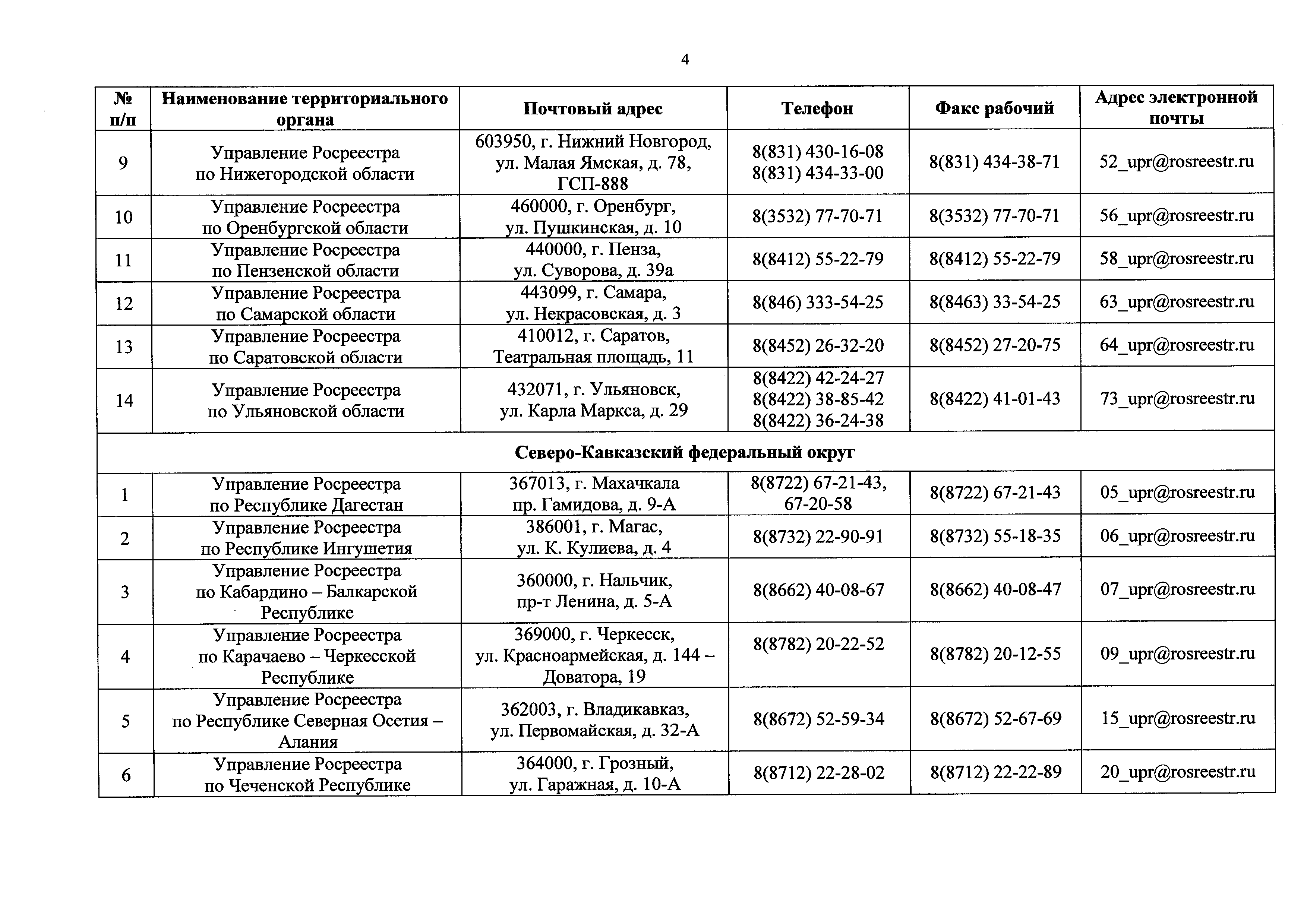 4

| № п/п | Наименование территориального органа | Почтовый адрес | Телефон | Факс рабочий | Адрес электронной почты |
|---|---|---|---|---|---|
| 9 | Управление Росреестра по Нижегородской области | 603950, г. Нижний Новгород, ул. Малая Ямская, д. 78, ГСП-888 | 8(831) 430-16-08 8(831) 434-33-00 | 8(831) 434-38-71 | 52_upr@rosreestr.ru |
| 10 | Управление Росреестра по Оренбургской области | 460000, г. Оренбург, ул. Пушкинская, д. 10 | 8(3532) 77-70-71 | 8(3532) 77-70-71 | 56_upr@rosreestr.ru |
| 11 | Управление Росреестра по Пензенской области | 440000, г. Пенза, ул. Суворова, д. 39а | 8(8412) 55-22-79 | 8(8412) 55-22-79 | 58_upr@rosreestr.ru |
| 12 | Управление Росреестра по Самарской области | 443099, г. Самара, ул. Некрасовская, д. 3 | 8(846) 333-54-25 | 8(8463) 33-54-25 | 63_upr@rosreestr.ru |
| 13 | Управление Росреестра по Саратовской области | 410012, г. Саратов, Театральная площадь, 11 | 8(8452) 26-32-20 | 8(8452) 27-20-75 | 64_upr@rosreestr.ru |
| 14 | Управление Росреестра по Ульяновской области | 432071, г. Ульяновск, ул. Карла Маркса, д. 29 | 8(8422) 42-24-27 8(8422) 38-85-42 8(8422) 36-24-38 | 8(8422) 41-01-43 | 73_upr@rosreestr.ru |
| Северо-Кавказский федеральный округ | | | | | |
| 1 | Управление Росреестра по Республике Дагестан | 367013, г. Махачкала пр. Гамидова, д. 9-А | 8(8722) 67-21-43, 67-20-58 | 8(8722) 67-21-43 | 05_upr@rosreestr.ru |
| 2 | Управление Росреестра по Республике Ингушетия | 386001, г. Магас, ул. К. Кулиева, д. 4 | 8(8732) 22-90-91 | 8(8732) 55-18-35 | 06_upr@rosreestr.ru |
| 3 | Управление Росреестра по Кабардино – Балкарской Республике | 360000, г. Нальчик, пр-т Ленина, д. 5-А | 8(8662) 40-08-67 | 8(8662) 40-08-47 | 07_upr@rosreestr.ru |
| 4 | Управление Росреестра по Карачаево – Черкесской Республике | 369000, г. Черкесск, ул. Красноармейская, д. 144 – Доватора, 19 | 8(8782) 20-22-52 | 8(8782) 20-12-55 | 09_upr@rosreestr.ru |
| 5 | Управление Росреестра по Республике Северная Осетия – Алания | 362003, г. Владикавказ, ул. Первомайская, д. 32-А | 8(8672) 52-59-34 | 8(8672) 52-67-69 | 15_upr@rosreestr.ru |
| 6 | Управление Росреестра по Чеченской Республике | 364000, г. Грозный, ул. Гаражная, д. 10-А | 8(8712) 22-28-02 | 8(8712) 22-22-89 | 20_upr@rosreestr.ru |